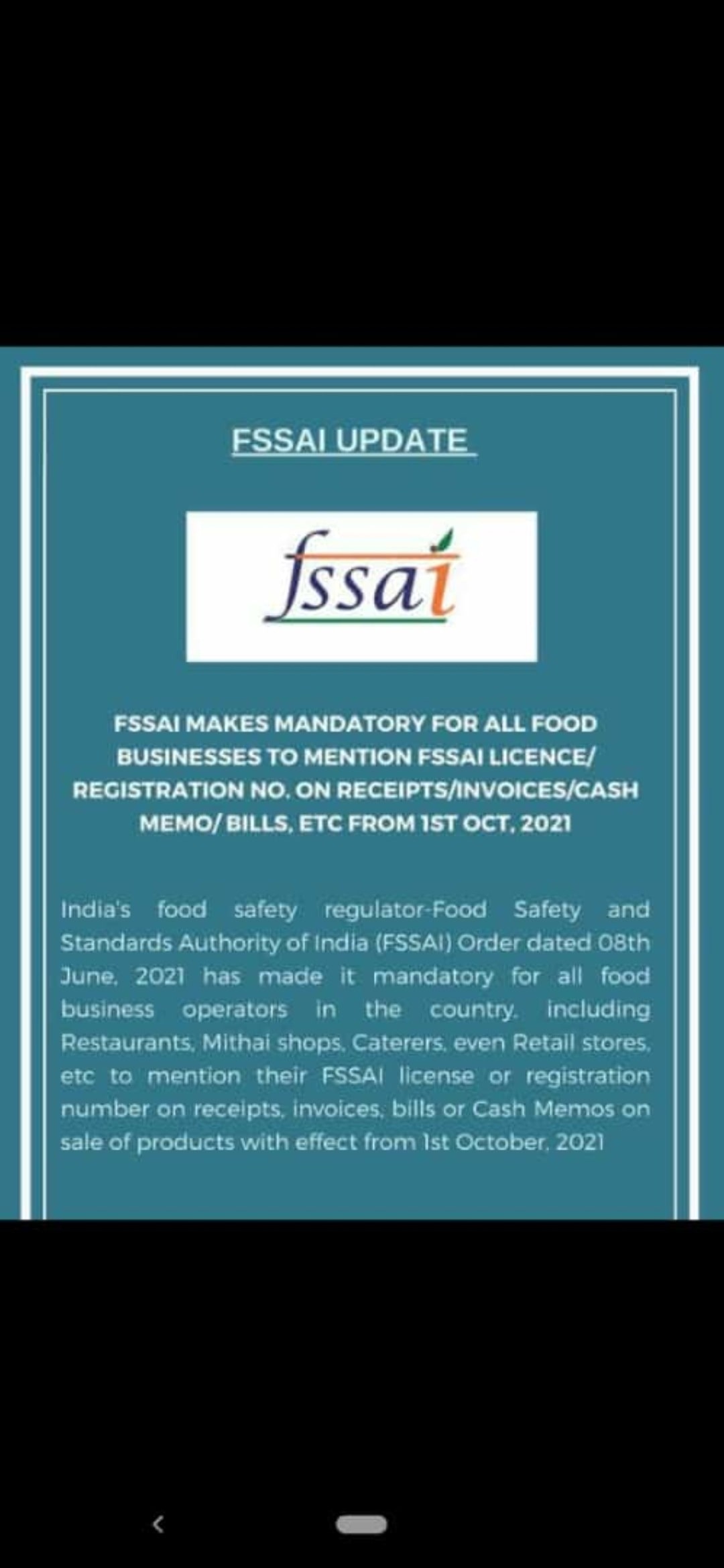 FSSAI UPDATE

fssai

FSSAI MAKES MANDATORY FOR ALL FOOD BUSINESSES TO MENTION FSSAI LICENCE/ REGISTRATION NO. ON RECEIPTS/INVOICES/CASH MEMO/ BILLS, ETC FROM 1ST OCT, 2021

India's food safety regulator-Food Safety and Standards Authority of India (FSSAI) Order dated 08th June, 2021 has made it mandatory for all food business operators in the country, including Restaurants, Mithai shops, Caterers, even Retail stores, etc to mention their FSSAI license or registration number on receipts, invoices, bills or Cash Memos on sale of products with effect from 1st October, 2021